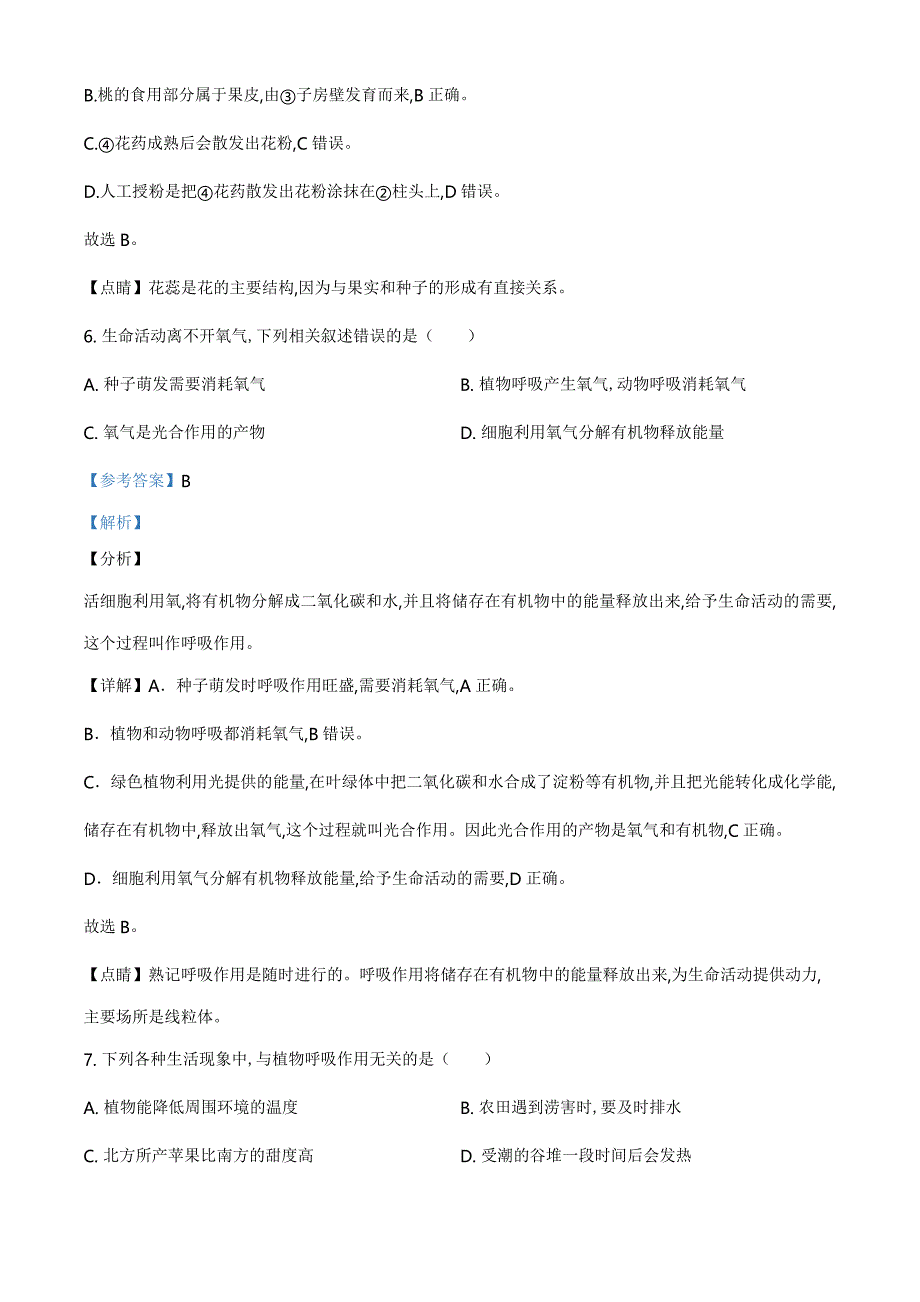 B.桃的食用部分属于果皮,由③子房壁发育而来,B 正确。

C.④花药成熟后会散发出花粉,C 错误。

D.人工授粉是把④花药散发出花粉涂抹在②柱头上,D 错误。

故选 B。

【点睛】花蕊是花的主要结构,因为与果实和种子的形成有直接关系。

6. 生命活动离不开氧气, 下列相关叙述错误的是（　　）

A. 种子萌发需要消耗氧气

B. 植物呼吸产生氧气, 动物呼吸消耗氧气

C. 氧气是光合作用的产物

D. 细胞利用氧气分解有机物释放能量

【参考答案】B

【解析】

【分析】

活细胞利用氧,将有机物分解成二氧化碳和水,并且将储存在有机物中的能量释放出来,给予生命活动的需要,这个过程叫作呼吸作用。

【详解】A．种子萌发时呼吸作用旺盛,需要消耗氧气,A 正确。

B．植物和动物呼吸都消耗氧气,B 错误。

C．绿色植物利用光提供的能量,在叶绿体中把二氧化碳和水合成了淀粉等有机物,并且把光能转化成化学能,储存在有机物中,释放出氧气,这个过程就叫光合作用。因此光合作用的产物是氧气和有机物,C 正确。

D．细胞利用氧气分解有机物释放能量,给予生命活动的需要,D 正确。

故选 B。

【点睛】熟记呼吸作用是随时进行的。呼吸作用将储存在有机物中的能量释放出来,为生命活动提供动力,主要场所是线粒体。

7. 下列各种生活现象中, 与植物呼吸作用无关的是（　　）

A. 植物能降低周围环境的温度

B. 农田遇到涝害时, 要及时排水

C. 北方所产苹果比南方的甜度高

D. 受潮的谷堆一段时间后会发热